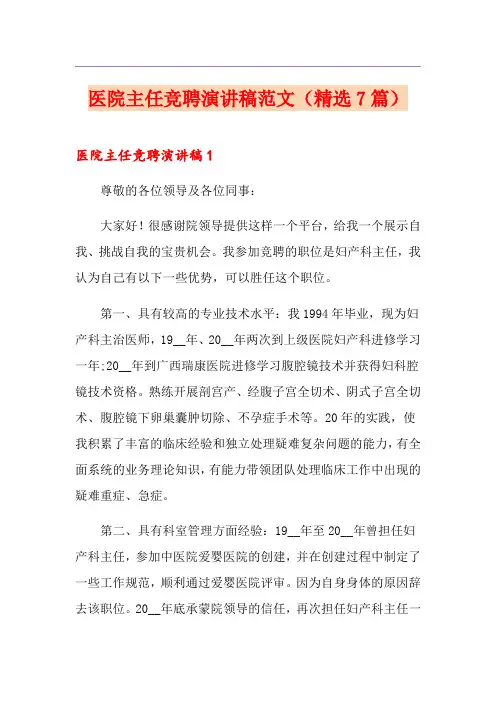 医院主任竞聘演讲稿范文（精选7篇）

医院主任竞聘演讲稿1

尊敬的各位领导及各位同事：

大家好！很感谢院领导提供这样一个平台，给我一个展示自我、挑战自我的宝贵机会。我参加竞聘的职位是妇产科主任，我认为自己有以下一些优势，可以胜任这个职位。

第一、具有较高的专业技术水平：我1994年毕业，现为妇产科主治医师，19__年、20__年两次到上级医院妇产科进修学习一年;20__年到广西瑞康医院进修学习腹腔镜技术并获得妇科腔镜技术资格。熟练开展剖宫产、经腹子宫全切术、阴式子宫全切术、腹腔镜下卵巢囊肿切除、不孕症手术等。20年的实践，使我积累了丰富的临床经验和独立处理疑难复杂问题的能力，有全面系统的业务理论知识，有能力带领团队处理临床工作中出现的疑难重症、急症。

第二、具有科室管理方面经验：19__年至20__年曾担任妇产科主任，参加中医院爱婴医院的创建，并在创建过程中制定了一些工作规范，顺利通过爱婴医院评审。因为自身身体的原因辞去该职位。20__年底承蒙院领导的信任，再次担任妇产科主任一